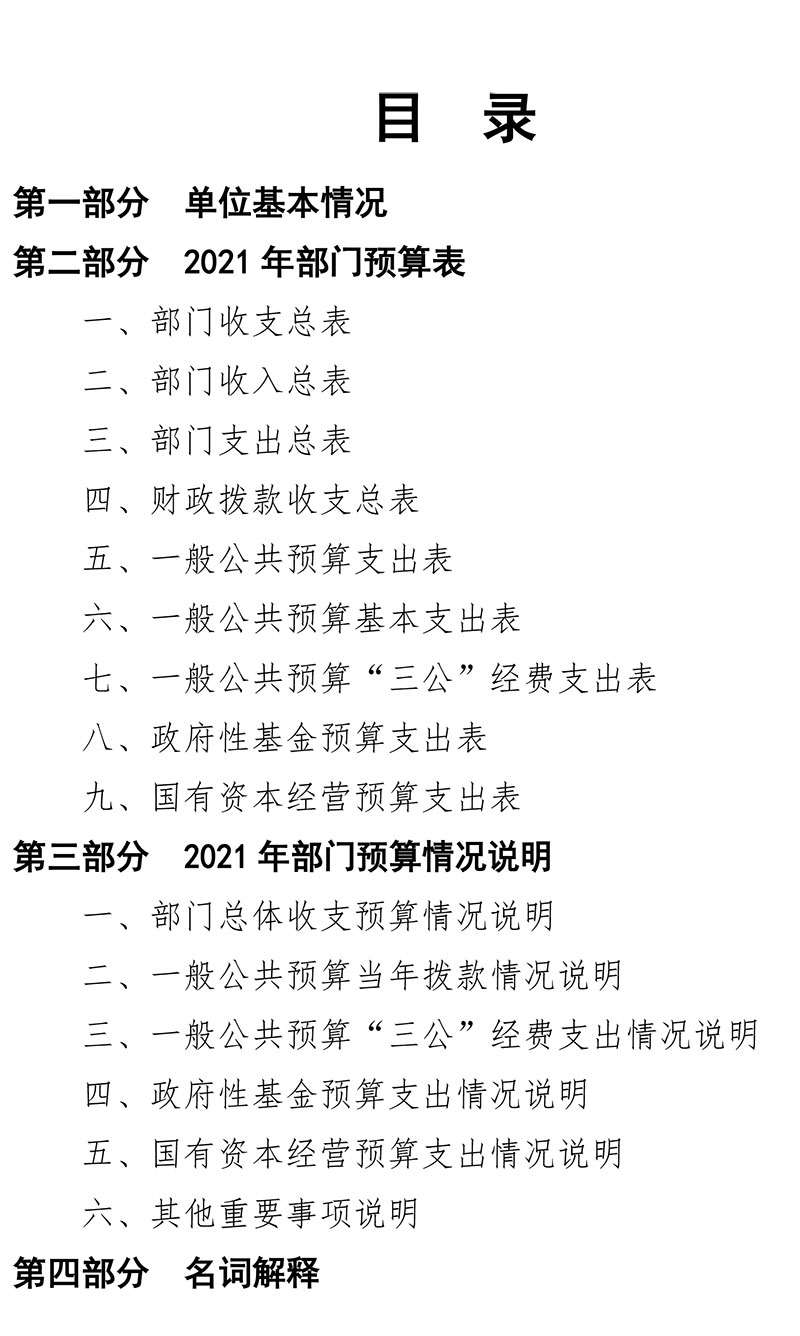 目　录

第一部分　单位基本情况

第二部分　2021 年部门预算表

一、部门收支总表

二、部门收入总表

三、部门支出总表

四、财政拨款收支总表

五、一般公共预算支出表

六、一般公共预算基本支出表

七、一般公共预算“三公”经费支出表

八、政府性基金预算支出表

九、国有资本经营预算支出表

第三部分　2021 年部门预算情况说明

一、部门总体收支预算情况说明

二、一般公共预算当年拨款情况说明

三、一般公共预算“三公”经费支出情况说明

四、政府性基金预算支出情况说明

五、国有资本经营预算支出情况说明

六、其他重要事项说明

第四部分　名词解释